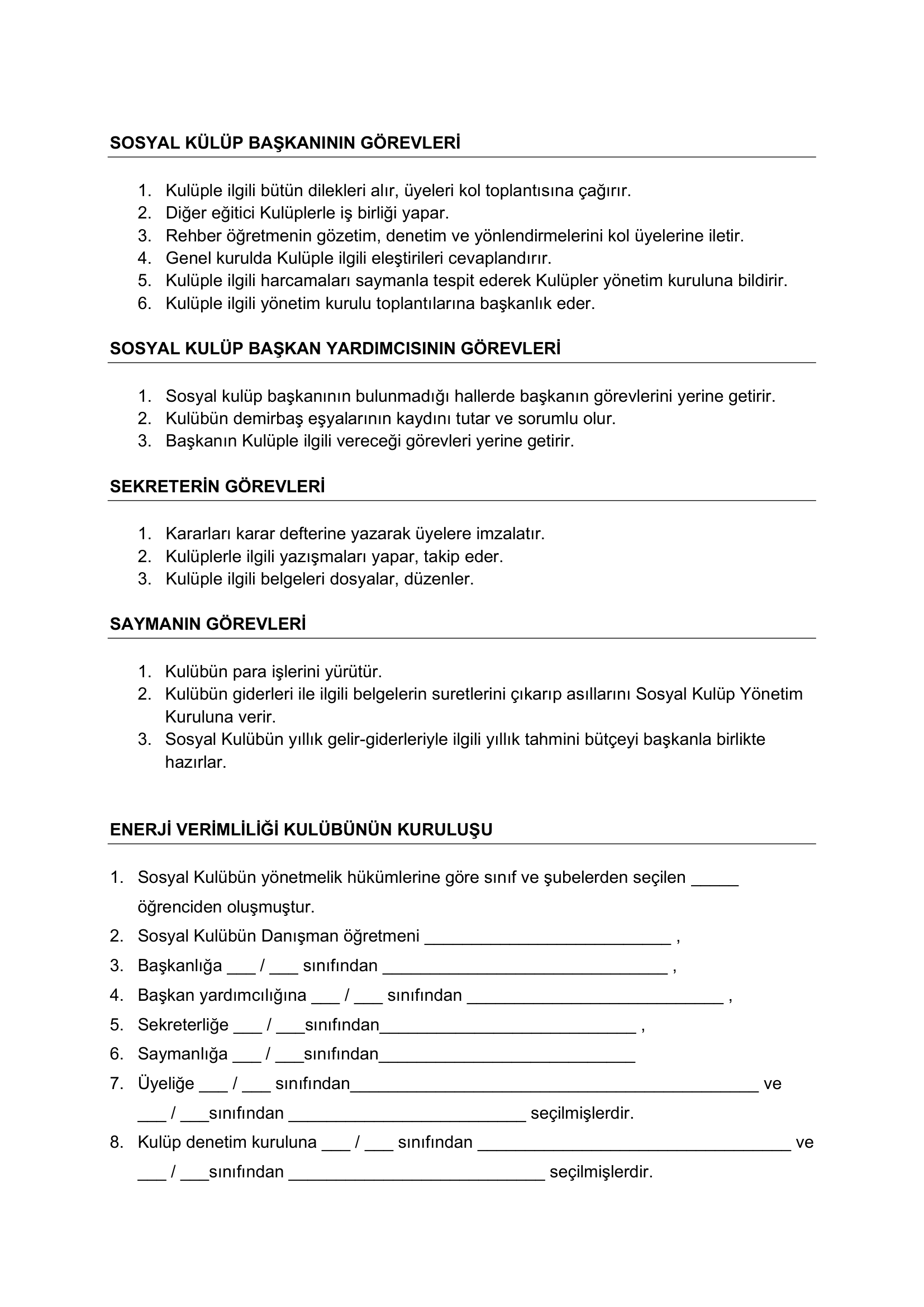 SOSYAL KÜLÜP BAŞKANININ GÖREVLERİ

1. Kulüple ilgili bütün dilekleri alır, üyeleri kol toplantısına çağırır.
2. Diğer eğitici Kulüplerle iş birliği yapar.
3. Rehber öğretmenin gözetim, denetim ve yönlendirmelerini kol üyelerine iletir.
4. Genel kurulda Kulüple ilgili eleştirileri cevaplandırır.
5. Kulüple ilgili harcamaları saymanla tespit ederek Kulüpler yönetim kuruluna bildirir.
6. Kulüple ilgili yönetim kurulu toplantılarına başkanlık eder.

SOSYAL KULÜP BAŞKAN YARDIMCISININ GÖREVLERİ

1. Sosyal kulüp başkanının bulunmadığı hallerde başkanın görevlerini yerine getirir.
2. Kulübün demirbaş eşyalarının kaydını tutar ve sorumlu olur.
3. Başkanın Kulüple ilgili vereceği görevleri yerine getirir.

SEKRETERİN GÖREVLERİ

1. Kararları karar defterine yazarak üyelere imzalatır.
2. Kulüplerle ilgili yazışmaları yapar, takip eder.
3. Kulüple ilgili belgeleri dosyalar, düzenler.

SAYMANIN GÖREVLERİ

1. Kulübün para işlerini yürütür.
2. Kulübün giderleri ile ilgili belgelerin suretlerini çıkarıp asıllarını Sosyal Kulüp Yönetim Kuruluna verir.
3. Sosyal Kulübün yıllık gelir-giderleriyle ilgili yıllık tahmini bütçeyi başkanla birlikte hazırlar.

ENERJİ VERİMLİLİĞİ KULÜBÜNÜN KURULUŞU

1. Sosyal Kulübün yönetmelik hükümlerine göre sınıf ve şubelerden seçilen ____ öğrenciden oluşmuştur.
2. Sosyal Kulübün Danışman öğretmeni ____ ,
3. Başkanlığa ____ / ____ sınıfından ____ ,
4. Başkan yardımcılığına ____ / ____ sınıfından ____ ,
5. Sekreterliğe ____ / ____sınıfından____ ,
6. Saymanlığa ____ / ____sınıfından____
7. Üyeliğe ____ / ____ sınıfından____ ve ____ / ____sınıfından ____ seçilmişlerdir.
8. Kulüp denetim kuruluna ____ / ____ sınıfından ____ ve ____ / ____sınıfından ____ seçilmişlerdir.